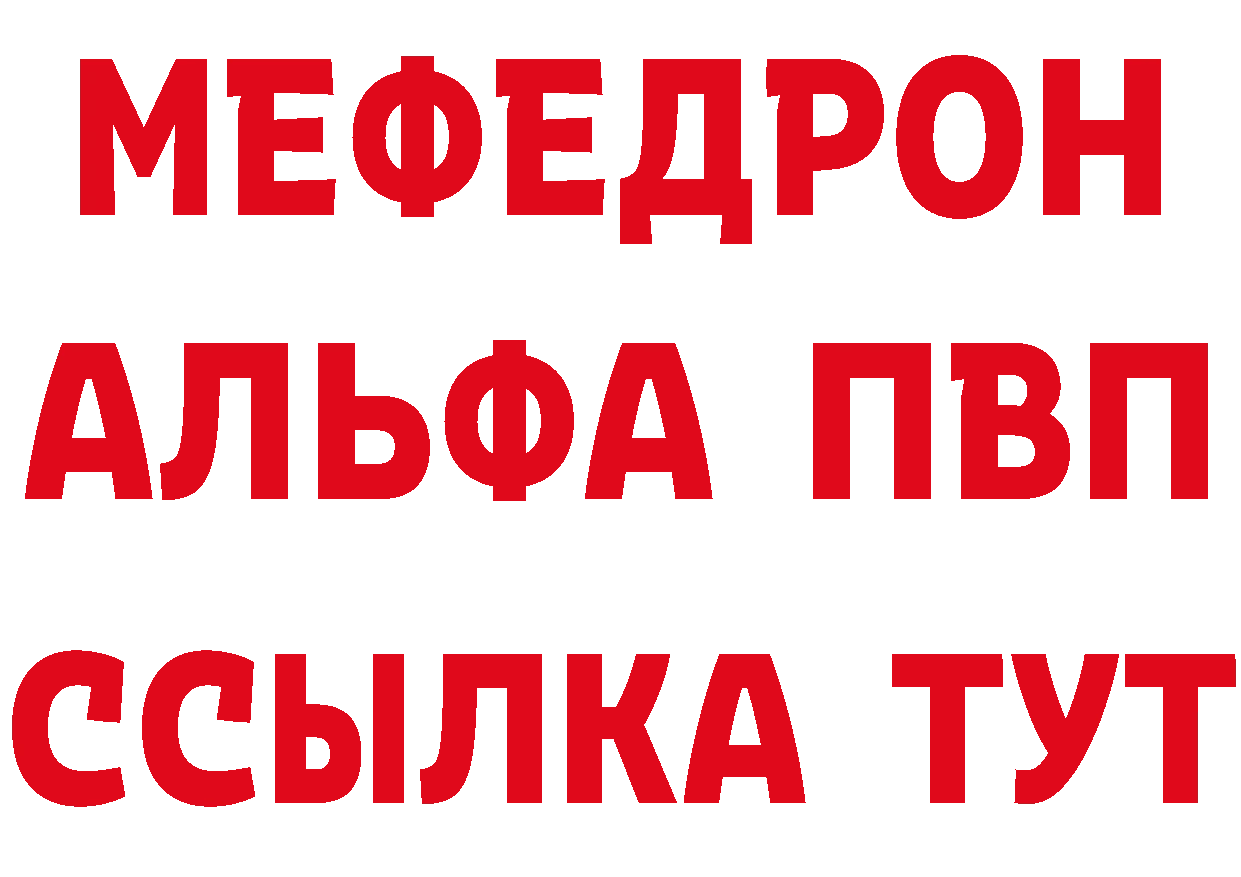 МЕФЕДРОН
АЛЬФА ПВП
ССЫЛКА ТУТ